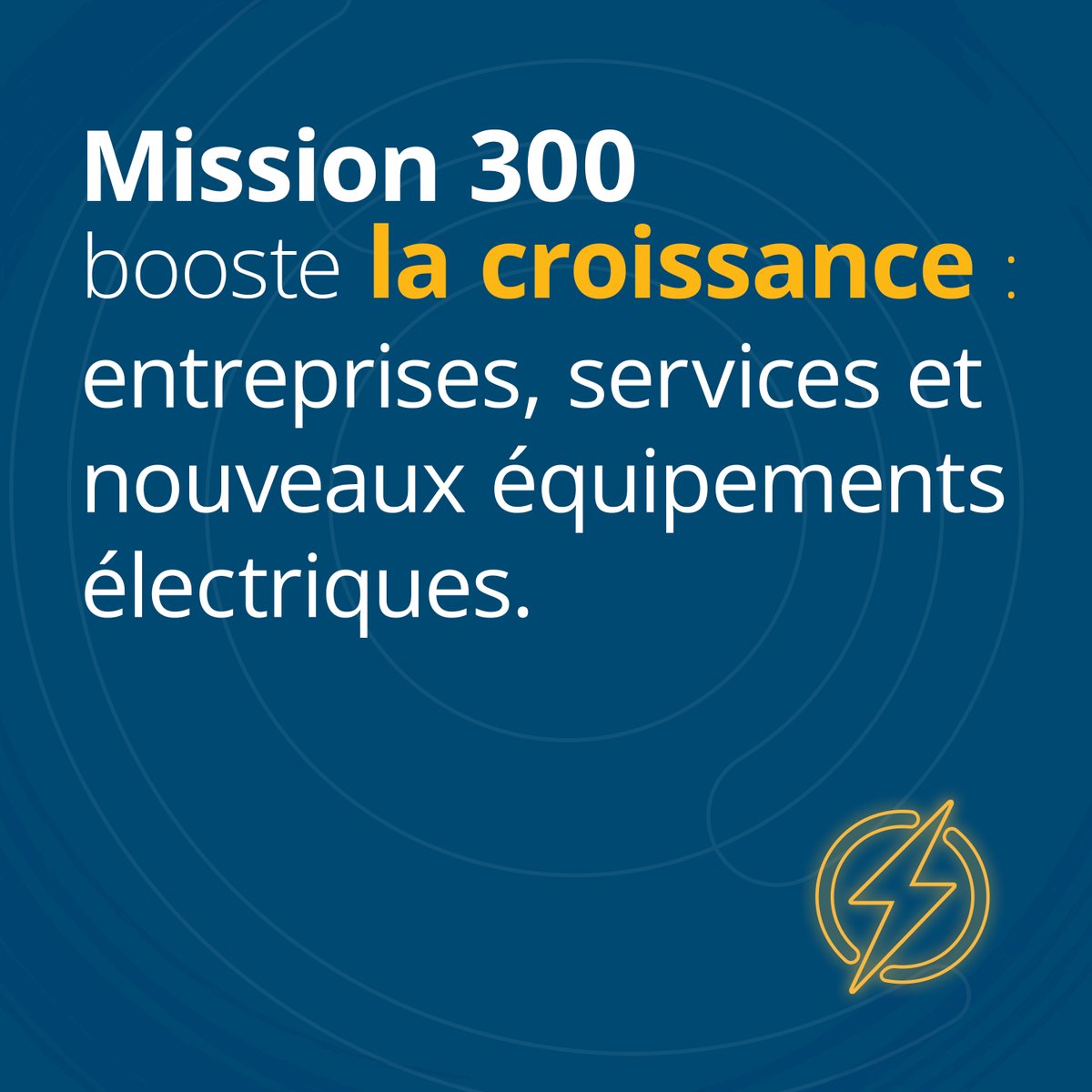 Mission 300 booste la croissance : entreprises, services et nouveaux équipements électriques.